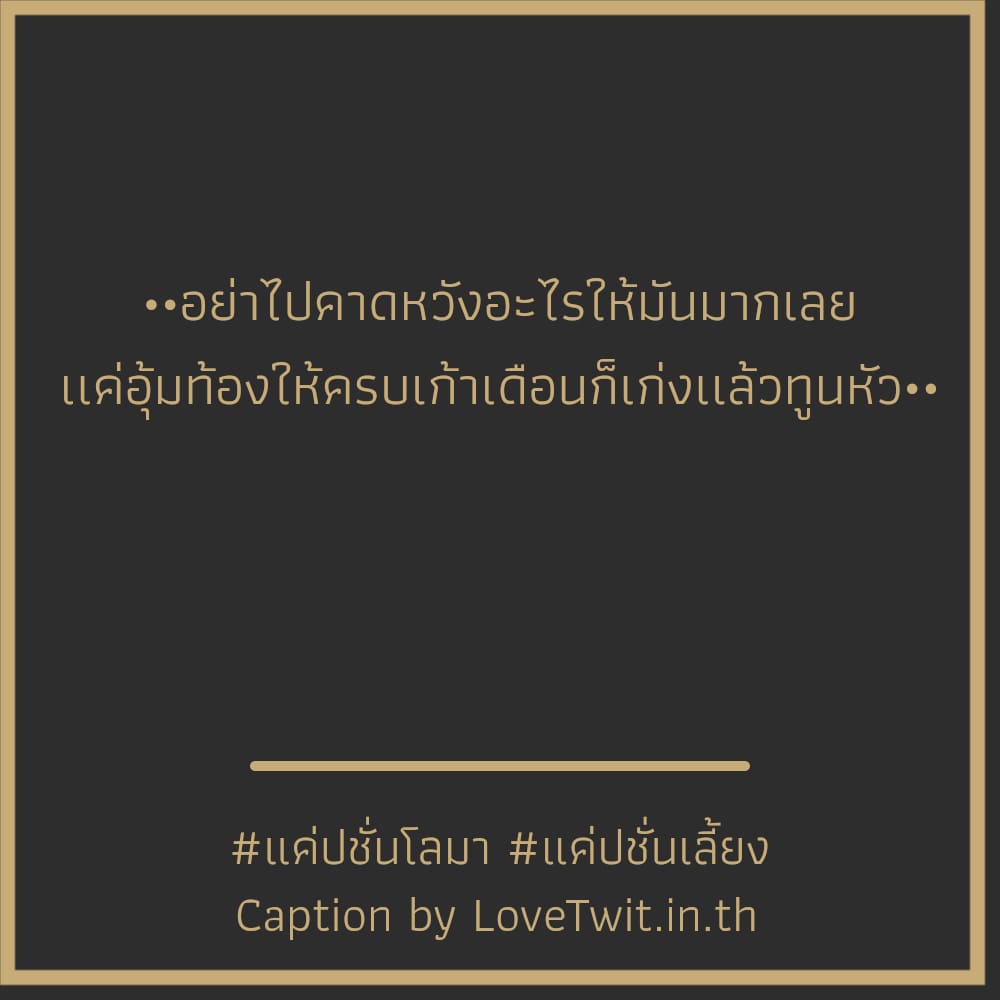 ••อย่าไปคาดหวังอะไรให้มันมากเลย แค่อุ้มท้องให้ครบเก้าเดือนก็เก่งแล้วทูนหัว••

#แค่ปชั่นโลมา #แค่ปชั่นเลี้ยง
Caption by LoveTwit.in.th